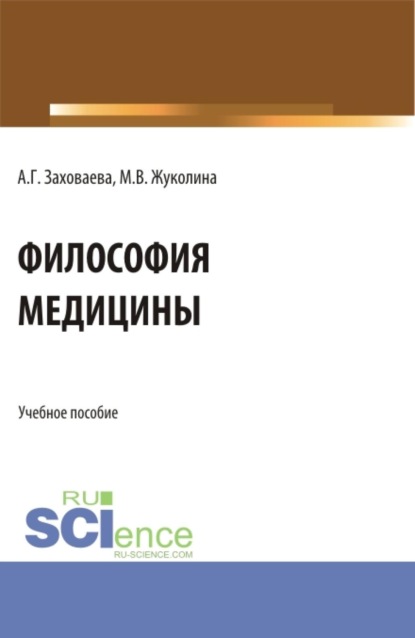 А.Г. Заховаева, М.В. Жуколина

ФИЛОСОФИЯ МЕДИЦИНЫ

Учебное пособие

RU SCIence
RU-SCIENCE.COM